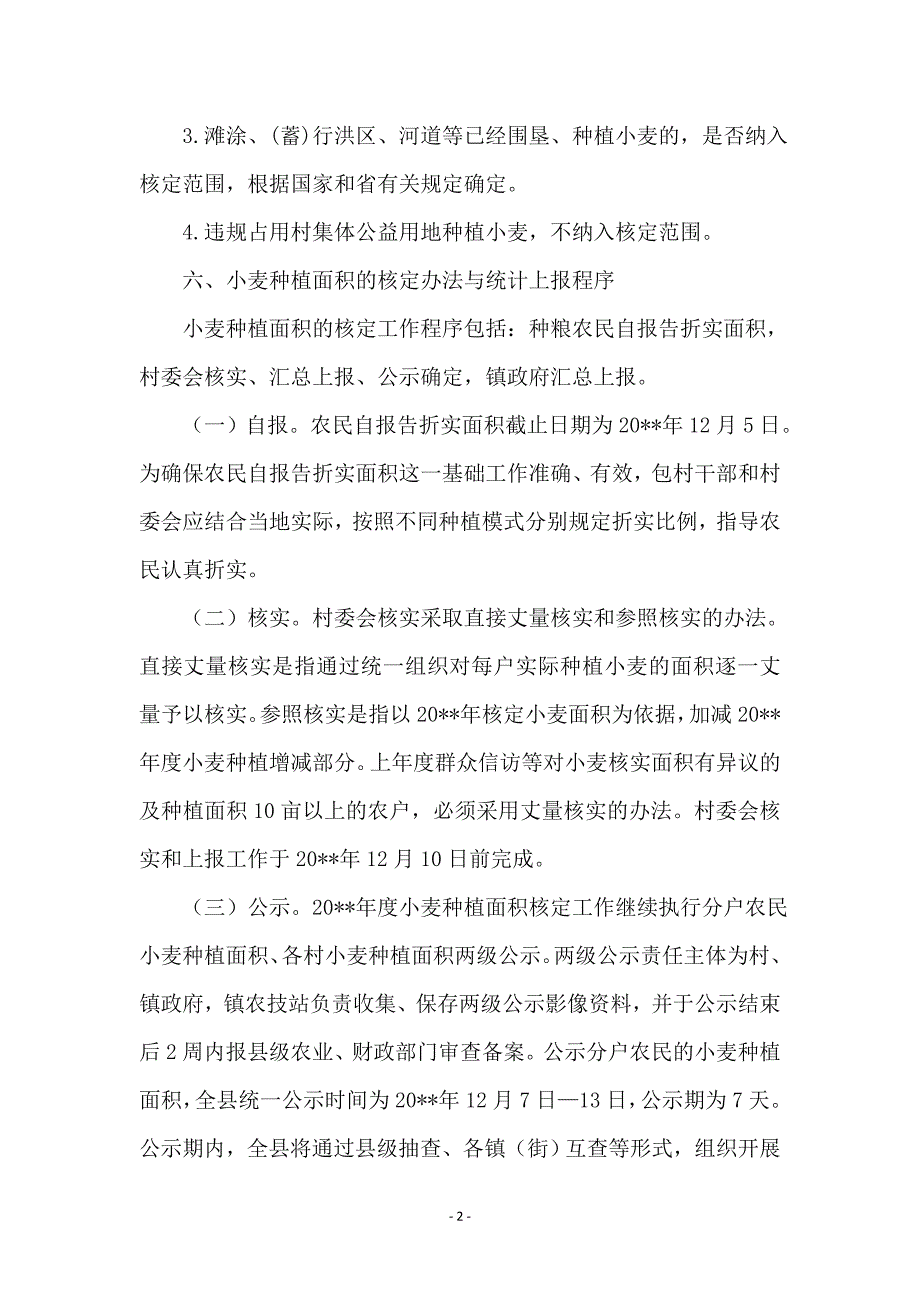 3.滩涂、(蓄)行洪区、河道等已经围垦、种植小麦的，是否纳入核定范围，根据国家和省有关规定确定。

4.违规占用村集体公益用地种植小麦，不纳入核定范围。

六、小麦种植面积的核定办法与统计上报程序

小麦种植面积的核定工作程序包括：种粮农民自报告折实面积，村委会核实、汇总上报、公示确定，镇政府汇总上报。

（一）自报。农民自报告折实面积截止日期为20**年12月5日。为确保农民自报告折实面积这一基础工作准确、有效，包村干部和村委会应结合当地实际，按照不同种植模式分别规定折实比例，指导农民认真折实。

（二）核实。村委会核实采取直接丈量核实和参照核实的办法。直接丈量核实是指通过统一组织对每户实际种植小麦的面积逐一丈量予以核实。参照核实是指以20**年核定小麦面积为依据，加减20**年度小麦种植增减部分。上年度群众信访等对小麦核实面积有异议的及种植面积10亩以上的农户，必须采用丈量核实的办法。村委会核实和上报工作于20**年12月10日前完成。

（三）公示。20**年度小麦种植面积核定工作继续执行分户农民小麦种植面积、各村小麦种植面积两级公示。两级公示责任主体为村、镇政府，镇农技站负责收集、保存两级公示影像资料，并于公示结束后2周内报县级农业、财政部门审查备案。公示分户农民的小麦种植面积，全县统一公示时间为20**年12月7日—13日，公示期为7天。公示期内，全县将通过县级抽查、各镇（街）互查等形式，组织开展

- 2 -